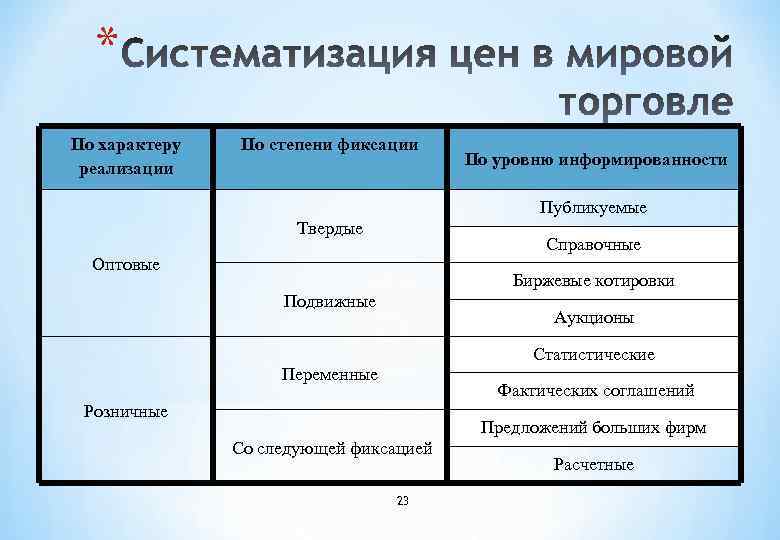 *Систематизация цен в мировой торговле

| По характеру реализации | По степени фиксации | По уровню информированности |
|---|---|---|
| Оптовые | Твердые | Публикуемые |
| | | Справочные |
| | Подвижные | Биржевые котировки |
| | | Аукционы |
| Розничные | Переменные | Статистические |
| | | Фактических соглашений |
| | Со следующей фиксацией | Предложений больших фирм |
| | | Расчетные |

23